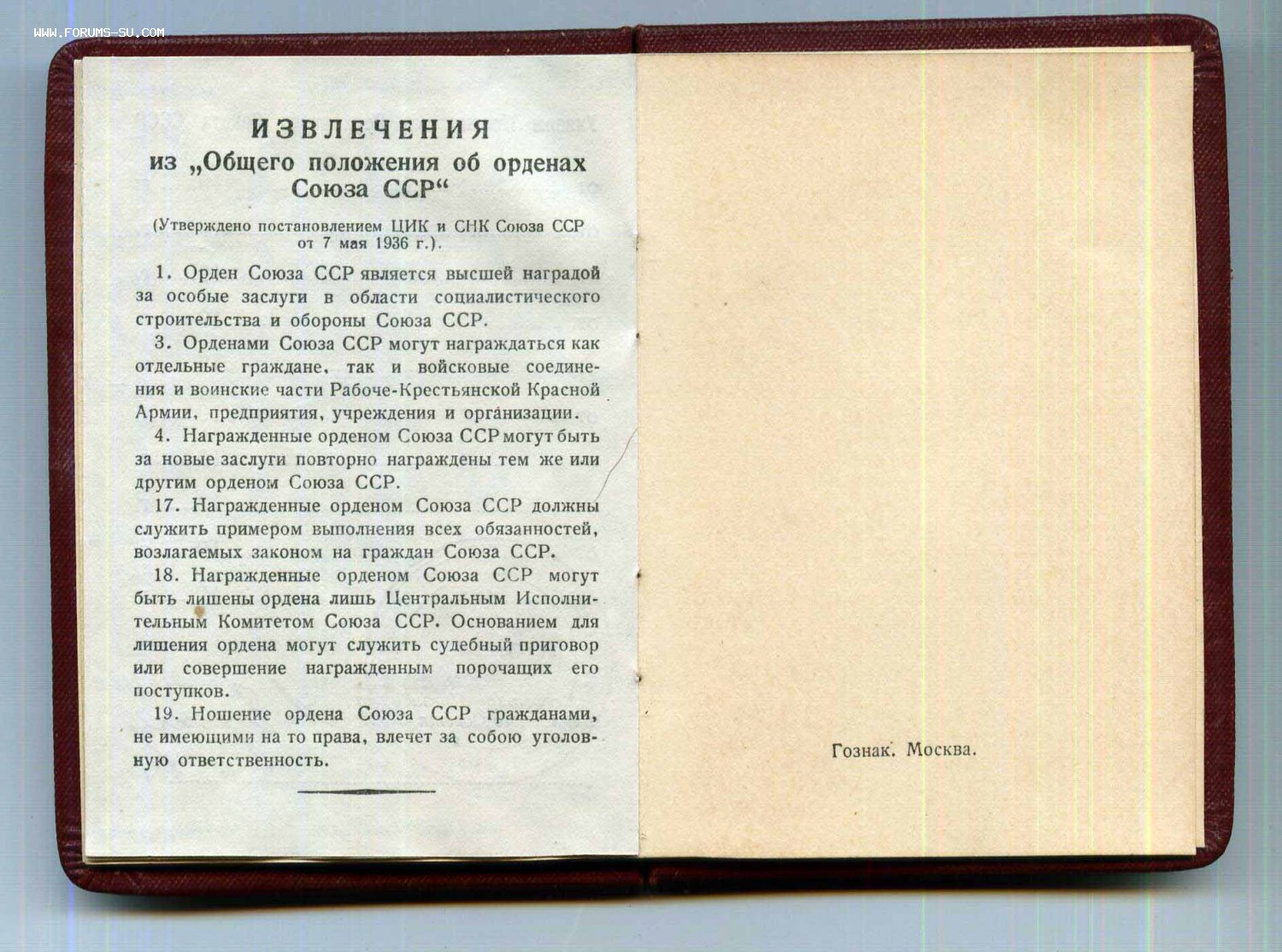 WWW.FORUMS-SU.COM

ИЗВЛЕЧЕНИЯ
из „Общего положения об орденах Союза ССР“

(Утверждено постановлением ЦИК и СНК Союза ССР от 7 мая 1936 г.).

1. Орден Союза ССР является высшей наградой за особые заслуги в области социалистического строительства и обороны Союза ССР.

3. Орденами Союза ССР могут награждаться как отдельные граждане, так и войсковые соединения и воинские части Рабоче-Крестьянской Красной Армии, предприятия, учреждения и организации.

4. Награжденные орденом Союза ССР могут быть за новые заслуги повторно награждены тем же или другим орденом Союза ССР.

17. Награжденные орденом Союза ССР должны служить примером выполнения всех обязанностей, возлагаемых законом на граждан Союза ССР.

18. Награжденные орденом Союза ССР могут быть лишены ордена лишь Центральным Исполнительным Комитетом Союза ССР. Основанием для лишения ордена могут служить судебный приговор или совершение награжденным порочащих его поступков.

19. Ношение ордена Союза ССР гражданами, не имеющими на то права, влечет за собою уголовную ответственность.

Гознак. Москва.